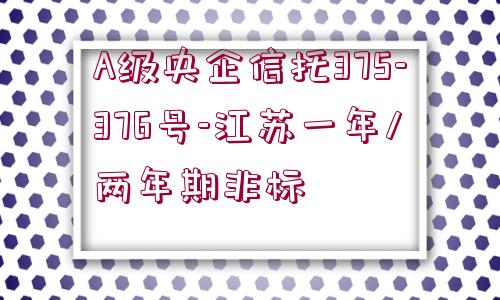 A级央企信托375-376号-江苏一年/两年期非标